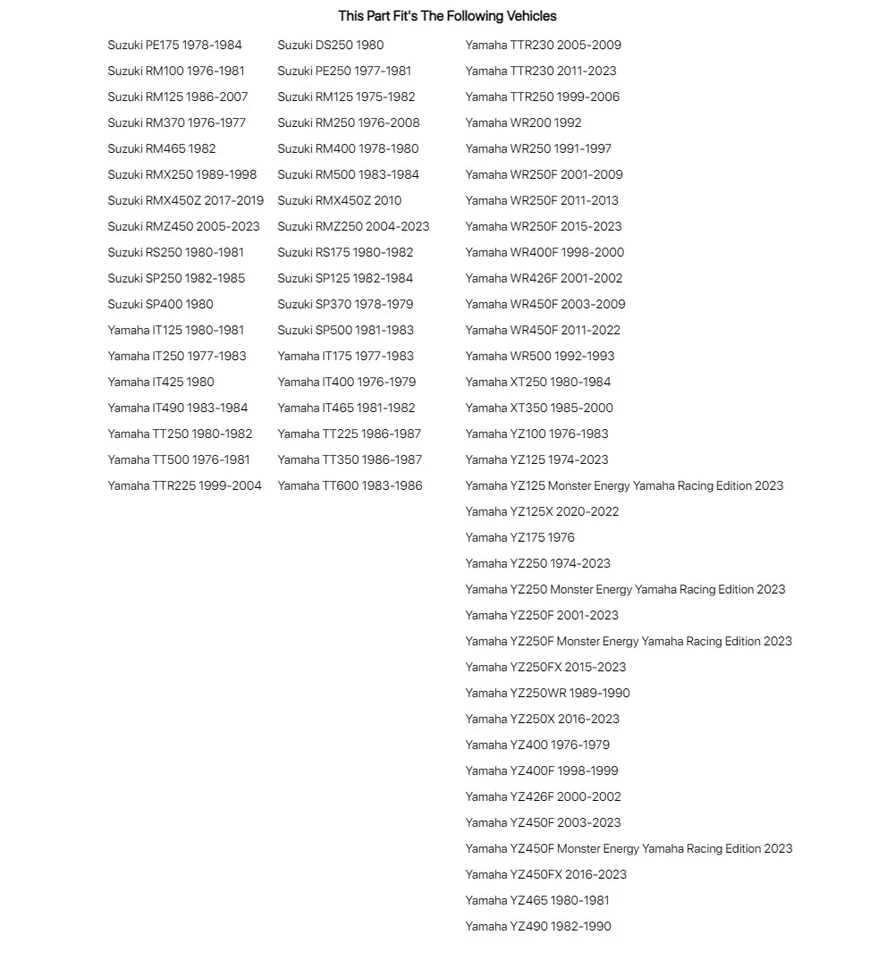 This Part Fit's The Following Vehicles

Suzuki PE175 1978-1984
Suzuki RM100 1976-1981
Suzuki RM125 1986-2007
Suzuki RM370 1976-1977
Suzuki RM465 1982
Suzuki RMX250 1989-1998
Suzuki RMX450Z 2017-2019
Suzuki RMZ450 2005-2023
Suzuki RS250 1980-1981
Suzuki SP250 1982-1985
Suzuki SP400 1980
Yamaha IT125 1980-1981
Yamaha IT250 1977-1983
Yamaha IT425 1980
Yamaha IT490 1983-1984
Yamaha TT250 1980-1982
Yamaha TT500 1976-1981
Yamaha TTR225 1999-2004

Suzuki DS250 1980
Suzuki PE250 1977-1981
Suzuki RM125 1975-1982
Suzuki RM250 1976-2008
Suzuki RM400 1978-1980
Suzuki RM500 1983-1984
Suzuki RMX450Z 2010
Suzuki RMZ250 2004-2023
Suzuki RS175 1980-1982
Suzuki SP125 1982-1984
Suzuki SP370 1978-1979
Suzuki SP500 1981-1983
Yamaha IT175 1977-1983
Yamaha IT400 1976-1979
Yamaha IT465 1981-1982
Yamaha TT225 1986-1987
Yamaha TT350 1986-1987
Yamaha TT600 1983-1986

Yamaha TTR230 2005-2009
Yamaha TTR230 2011-2023
Yamaha TTR250 1999-2006
Yamaha WR200 1992
Yamaha WR250 1991-1997
Yamaha WR250F 2001-2009
Yamaha WR250F 2011-2013
Yamaha WR250F 2015-2023
Yamaha WR400F 1998-2000
Yamaha WR426F 2001-2002
Yamaha WR450F 2003-2009
Yamaha WR450F 2011-2022
Yamaha WR500 1992-1993
Yamaha XT250 1980-1984
Yamaha XT350 1985-2000
Yamaha YZ100 1976-1983
Yamaha YZ125 1974-2023
Yamaha YZ125 Monster Energy Yamaha Racing Edition 2023
Yamaha YZ125X 2020-2022
Yamaha YZ175 1976
Yamaha YZ250 1974-2023
Yamaha YZ250 Monster Energy Yamaha Racing Edition 2023
Yamaha YZ250F 2001-2023
Yamaha YZ250F Monster Energy Yamaha Racing Edition 2023
Yamaha YZ250FX 2015-2023
Yamaha YZ250WR 1989-1990
Yamaha YZ250X 2016-2023
Yamaha YZ400 1976-1979
Yamaha YZ400F 1998-1999
Yamaha YZ426F 2000-2002
Yamaha YZ450F 2003-2023
Yamaha YZ450F Monster Energy Yamaha Racing Edition 2023
Yamaha YZ450FX 2016-2023
Yamaha YZ465 1980-1981
Yamaha YZ490 1982-1990